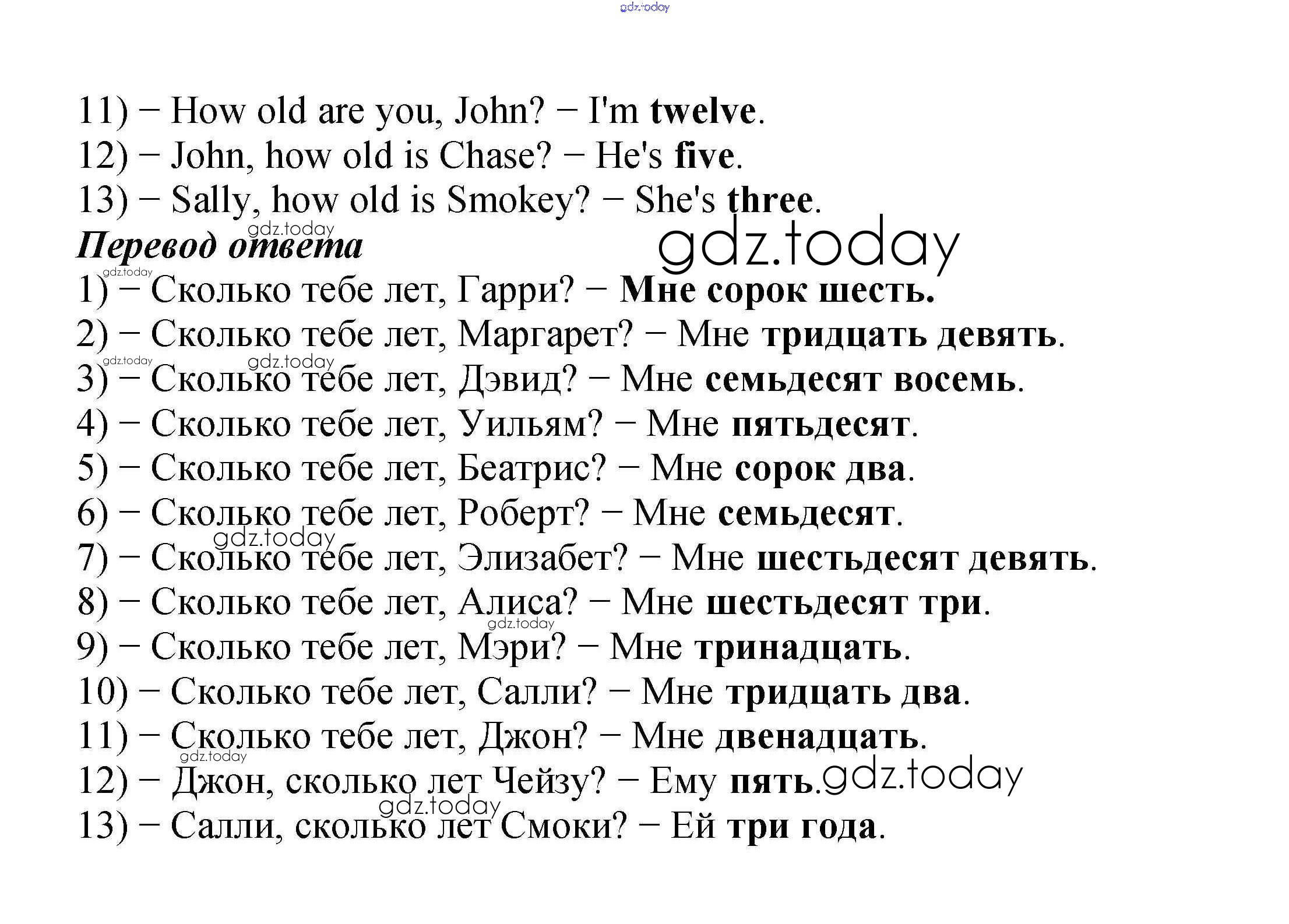 11) − How old are you, John? − I'm twelve.
12) − John, how old is Chase? − He's five.
13) − Sally, how old is Smokey? − She's three.

Перевод ответа

1) − Сколько тебе лет, Гарри? − Мне сорок шесть.
2) − Сколько тебе лет, Маргарет? − Мне тридцать девять.
3) − Сколько тебе лет, Дэвид? − Мне семьдесят восемь.
4) − Сколько тебе лет, Уильям? − Мне пятьдесят.
5) − Сколько тебе лет, Беатрис? − Мне сорок два.
6) − Сколько тебе лет, Роберт? − Мне семьдесят.
7) − Сколько тебе лет, Элизабет? − Мне шестьдесят девять.
8) − Сколько тебе лет, Алиса? − Мне шестьдесят три.
9) − Сколько тебе лет, Мэри? − Мне тринадцать.
10) − Сколько тебе лет, Салли? − Мне тридцать два.
11) − Сколько тебе лет, Джон? − Мне двенадцать.
12) − Джон, сколько лет Чейзу? − Ему пять.
13) − Салли, сколько лет Смоки? − Ей три года.

gdz.today